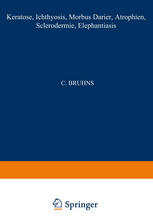 Keratose, Ichthyosis, Morbus Darier, Atrophien, Sclerodermie, Elephantiasis

C. BRUHNS

Springer